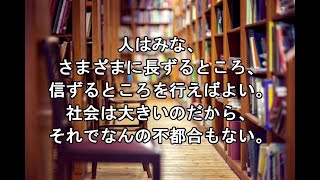 人はみな、
さまざまに長ずるところ、
信ずるところを行えばよい。
社会は大きいのだから、
それでなんの不都合もない。